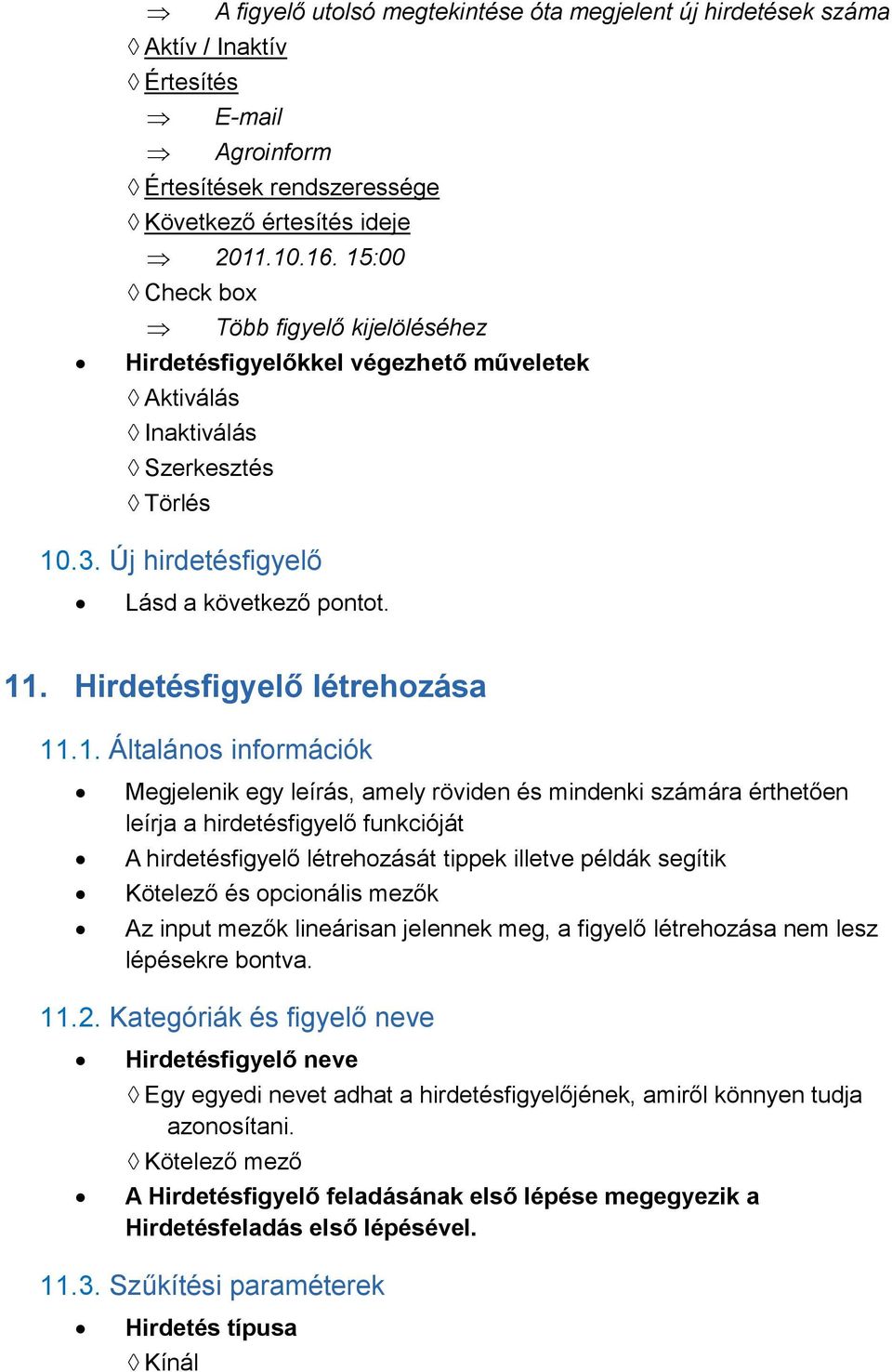 ⇒ A figyelő utolsó megtekintése óta megjelent új hirdetések száma
◊ Aktív / Inaktív
◊ Értesítés
⇒ E-mail
⇒ Agroinform
◊ Értesítések rendszeressége
◊ Következő értesítés ideje
⇒ 2011.10.16. 15:00
◊ Check box
⇒ Több figyelő kijelöléséhez
• Hirdetésfigyelőkkel végezhető műveletek
◊ Aktiválás
◊ Inaktiválás
◊ Szerkesztés
◊ Törlés

10.3. Új hirdetésfigyelő
• Lásd a következő pontot.

11. Hirdetésfigyelő létrehozása

11.1. Általános információk
• Megjelenik egy leírás, amely röviden és mindenki számára érthetően leírja a hirdetésfigyelő funkcióját
• A hirdetésfigyelő létrehozását tippek illetve példák segítik
• Kötelező és opcionális mezők
• Az input mezők lineárisan jelennek meg, a figyelő létrehozása nem lesz lépésekre bontva.

11.2. Kategóriák és figyelő neve
• Hirdetésfigyelő neve
◊ Egy egyedi nevet adhat a hirdetésfigyelőjének, amiről könnyen tudja azonosítani.
◊ Kötelező mező
• A Hirdetésfigyelő feladásának első lépése megegyezik a Hirdetésfeladás első lépésével.

11.3. Szűkítési paraméterek
• Hirdetés típusa
◊ Kínál